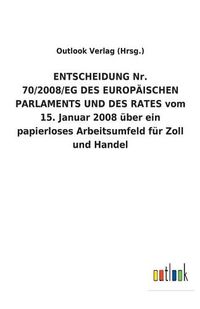 Outlook Verlag (Hrsg.)

ENTSCHEIDUNG Nr. 70/2008/EG DES EUROPÄISCHEN PARLAMENTS UND DES RATES vom 15. Januar 2008 über ein papierloses Arbeitsumfeld für Zoll und Handel

outlook